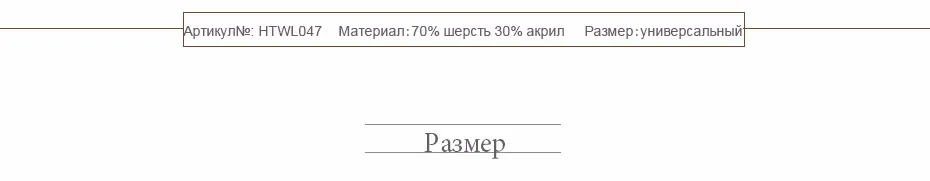 Артикул№: HTWL047 Материал:70% шерсть 30% акрил Размер:универсальный

Размер